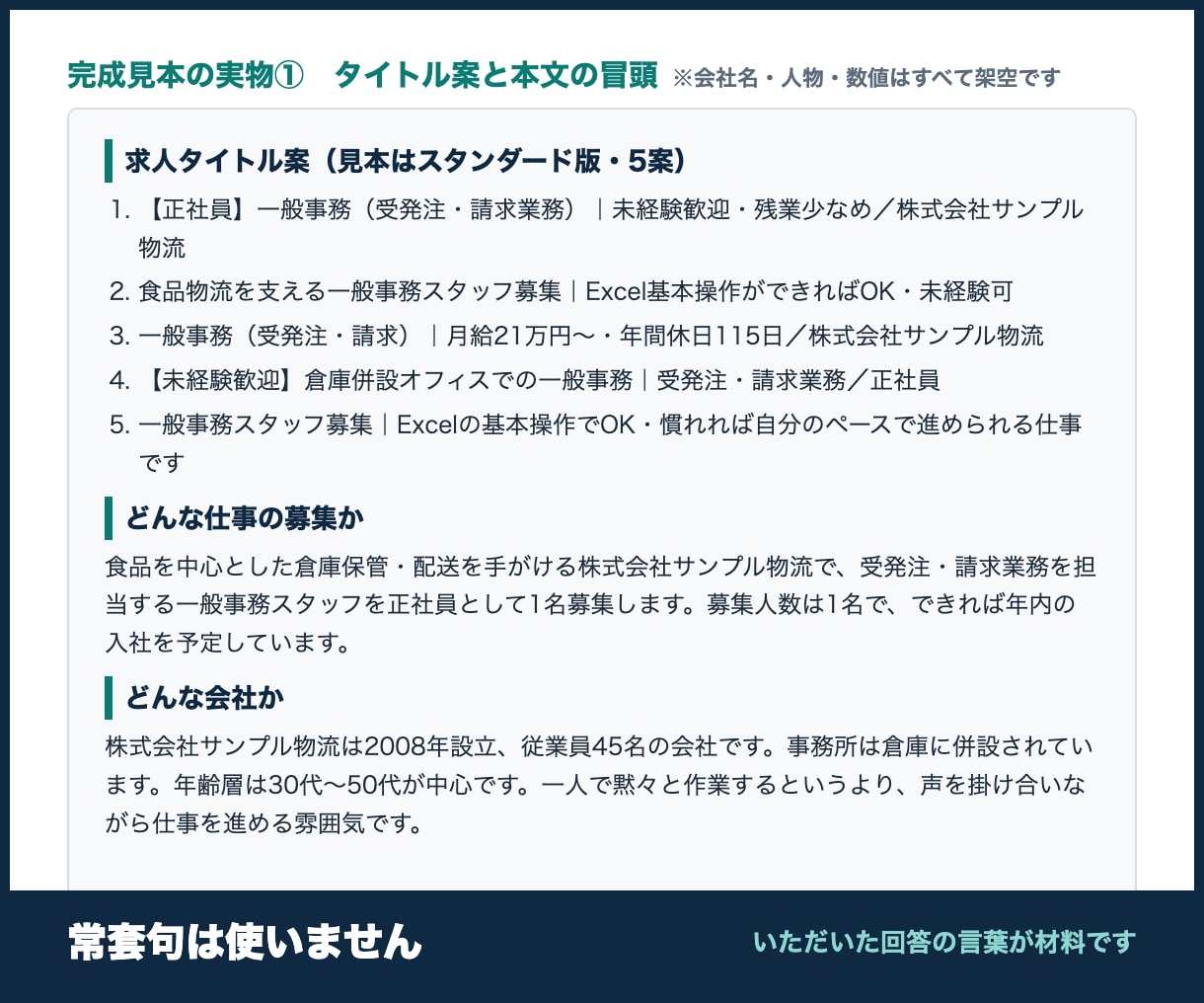 完成見本の実物①　タイトル案と本文の冒頭 ※会社名・人物・数値はすべて架空です

求人タイトル案（見本はスタンダード版・5案）

1. 【正社員】一般事務（受発注・請求業務）｜未経験歓迎・残業少なめ／株式会社サンプル物流
2. 食品物流を支える一般事務スタッフ募集｜Excel基本操作ができればOK・未経験可
3. 一般事務（受発注・請求）｜月給21万円〜・年間休日115日／株式会社サンプル物流
4. 【未経験歓迎】倉庫併設オフィスでの一般事務｜受発注・請求業務／正社員
5. 一般事務スタッフ募集｜Excelの基本操作でOK・慣れれば自分のペースで進められる仕事です

どんな仕事の募集か

食品を中心とした倉庫保管・配送を手がける株式会社サンプル物流で、受発注・請求業務を担当する一般事務スタッフを正社員として1名募集します。募集人数は1名で、できれば年内の入社を予定しています。

どんな会社か

株式会社サンプル物流は2008年設立、従業員45名の会社です。事務所は倉庫に併設されています。年齢層は30代〜50代が中心です。一人で黙々と作業するというより、声を掛け合いながら仕事を進める雰囲気です。

常套句は使いません

いただいた回答の言葉が材料です